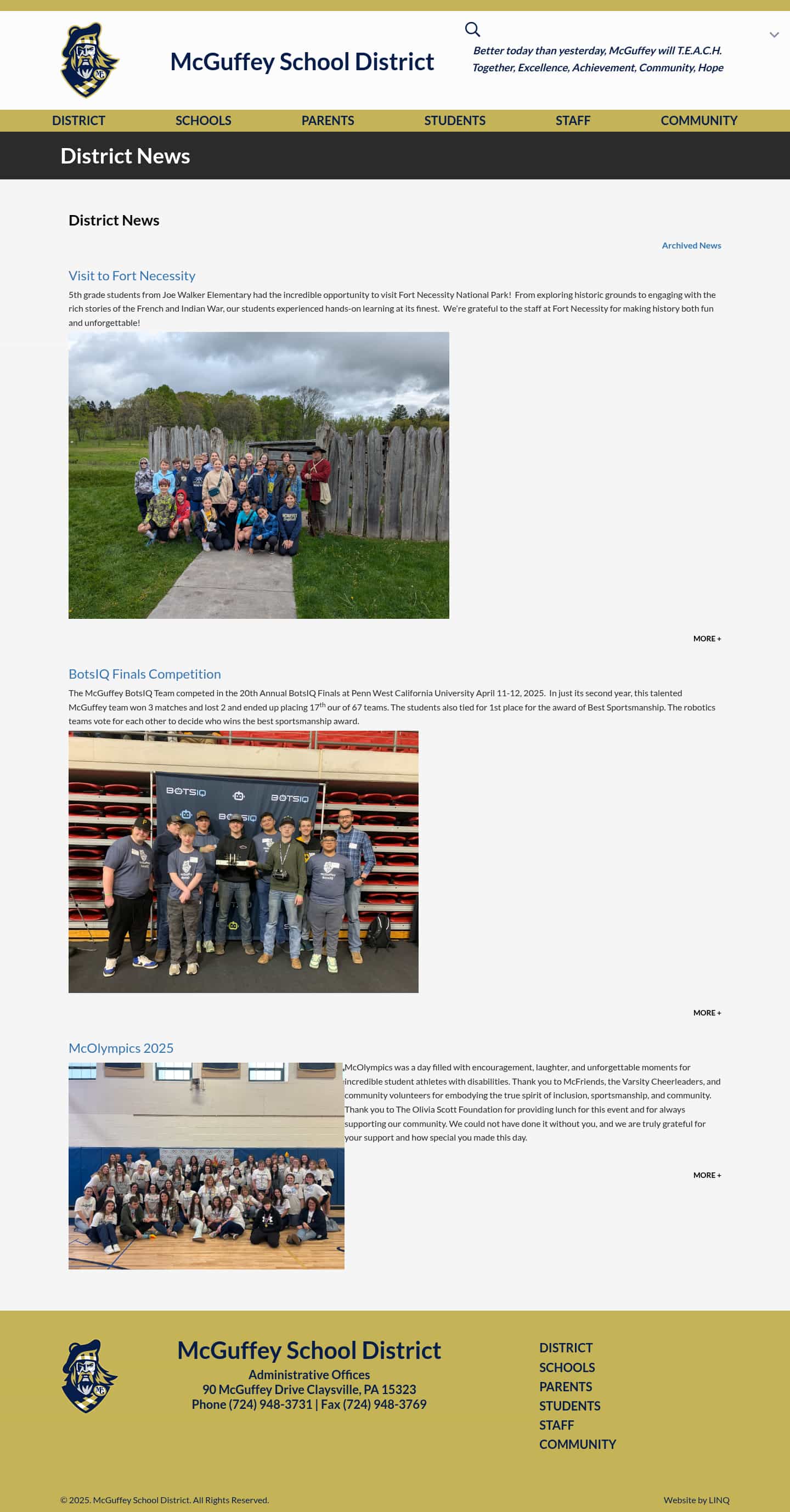 McGuffey School District

Better today than yesterday, McGuffey will T.E.A.C.H.
Together, Excellence, Achievement, Community, Hope

DISTRICT SCHOOLS PARENTS STUDENTS STAFF COMMUNITY

District News

District News

Archived News

Visit to Fort Necessity

5th grade students from Joe Walker Elementary had the incredible opportunity to visit Fort Necessity National Park! From exploring historic grounds to engaging with the rich stories of the French and Indian War, our students experienced hands-on learning at its finest. We're grateful to the staff at Fort Necessity for making history both fun and unforgettable!

MORE +

BotsIQ Finals Competition

The McGuffey BotsIQ Team competed in the 20th Annual BotsIQ Finals at Penn West California University April 11-12, 2025. In just its second year, this talented McGuffey team won 3 matches and lost 2 and ended up placing 17$^{th}$ our of 67 teams. The students also tied for 1st place for the award of Best Sportsmanship. The robotics teams vote for each other to decide who wins the best sportsmanship award.

BOTSIQ BOTSIQ BOTSIQ

MORE +

McOlympics 2025

McOlympics was a day filled with encouragement, laughter, and unforgettable moments for incredible student athletes with disabilities. Thank you to McFriends, the Varsity Cheerleaders, and community volunteers for embodying the true spirit of inclusion, sportsmanship, and community. Thank you to The Olivia Scott Foundation for providing lunch for this event and for always supporting our community. We could not have done it without you, and we are truly grateful for your support and how special you made this day.

MORE +

McGuffey School District
Administrative Offices
90 McGuffey Drive Claysville, PA 15323
Phone (724) 948-3731 | Fax (724) 948-3769

DISTRICT
SCHOOLS
PARENTS
STUDENTS
STAFF
COMMUNITY

© 2025. McGuffey School District. All Rights Reserved.

Website by LINQ